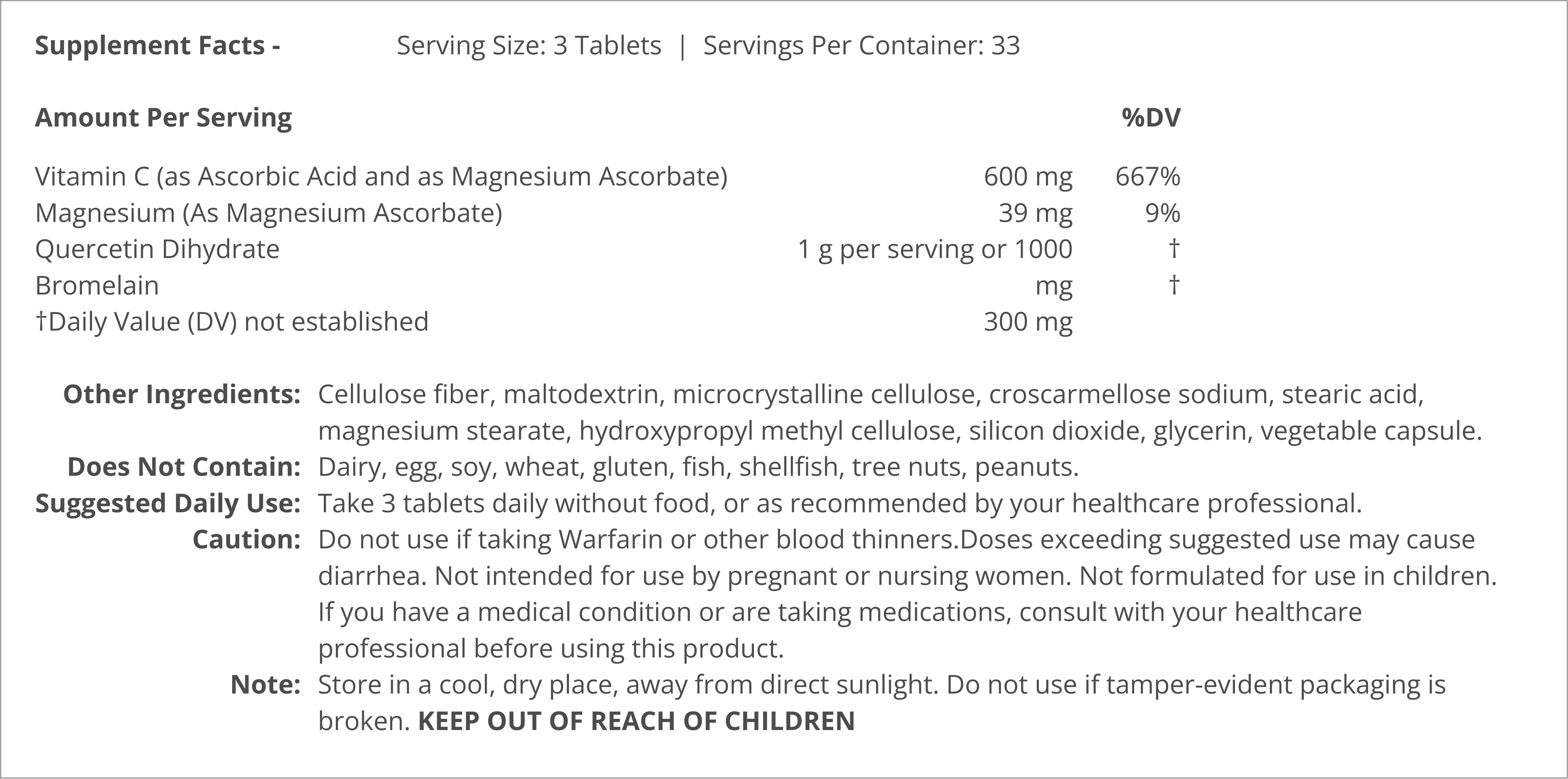 Supplement Facts - Serving Size: 3 Tablets | Servings Per Container: 33

| Amount Per Serving | | %DV |
|---|---|---|
| Vitamin C (as Ascorbic Acid and as Magnesium Ascorbate) | 600 mg | 667% |
| Magnesium (As Magnesium Ascorbate) | 39 mg | 9% |
| Quercetin Dihydrate | 1 g per serving or 1000 | † |
| Bromelain | mg | † |
| †Daily Value (DV) not established | 300 mg | |

Other Ingredients: Cellulose fiber, maltodextrin, microcrystalline cellulose, croscarmellose sodium, stearic acid, magnesium stearate, hydroxypropyl methyl cellulose, silicon dioxide, glycerin, vegetable capsule.
Does Not Contain: Dairy, egg, soy, wheat, gluten, fish, shellfish, tree nuts, peanuts.
Suggested Daily Use: Take 3 tablets daily without food, or as recommended by your healthcare professional.
Caution: Do not use if taking Warfarin or other blood thinners.Doses exceeding suggested use may cause diarrhea. Not intended for use by pregnant or nursing women. Not formulated for use in children. If you have a medical condition or are taking medications, consult with your healthcare professional before using this product.
Note: Store in a cool, dry place, away from direct sunlight. Do not use if tamper-evident packaging is broken. KEEP OUT OF REACH OF CHILDREN